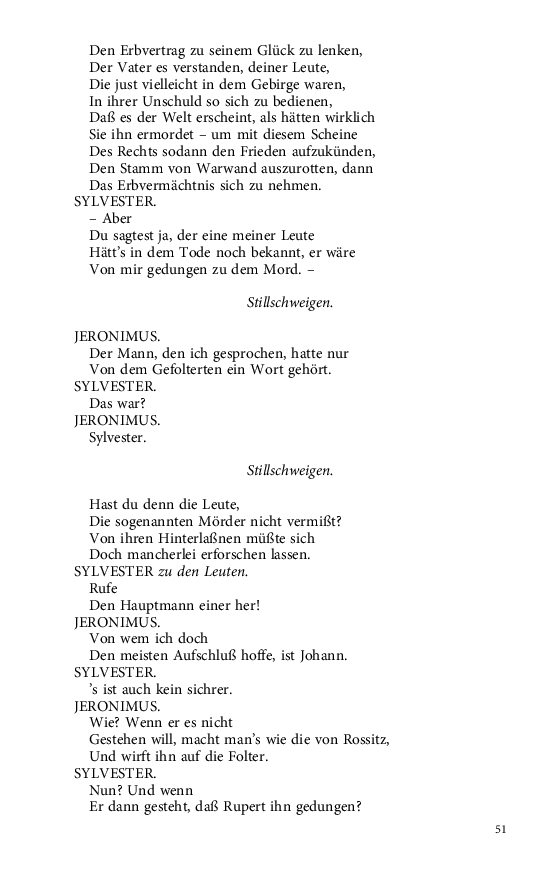 Den Erbvertrag zu seinem Glück zu lenken,
Der Vater es verstanden, deiner Leute,
Die just vielleicht in dem Gebirge waren,
In ihrer Unschuld so sich zu bedienen,
Daß es der Welt erscheint, als hätten wirklich
Sie ihn ermordet – um mit diesem Scheine
Des Rechts sodann den Frieden aufzukünden,
Den Stamm von Warwand auszurotten, dann
Das Erbvermächtnis sich zu nehmen.
SYLVESTER.
– Aber
Du sagtest ja, der eine meiner Leute
Hätt's in dem Tode noch bekannt, er wäre
Von mir gedungen zu dem Mord. –

Stillschweigen.

JERONIMUS.
Der Mann, den ich gesprochen, hatte nur
Von dem Gefolterten ein Wort gehört.
SYLVESTER.
Das war?
JERONIMUS.
Sylvester.

Stillschweigen.

Hast du denn die Leute,
Die sogenannten Mörder nicht vermißt?
Von ihren Hinterlaßnen müßte sich
Doch mancherlei erforschen lassen.
SYLVESTER zu den Leuten.
Rufe
Den Hauptmann einer her!
JERONIMUS.
Von wem ich doch
Den meisten Aufschluß hoffe, ist Johann.
SYLVESTER.
's ist auch kein sichrer.
JERONIMUS.
Wie? Wenn er es nicht
Gestehen will, macht man's wie die von Rossitz,
Und wirft ihn auf die Folter.
SYLVESTER.
Nun? Und wenn
Er dann gesteht, daß Rupert ihn gedungen?

51